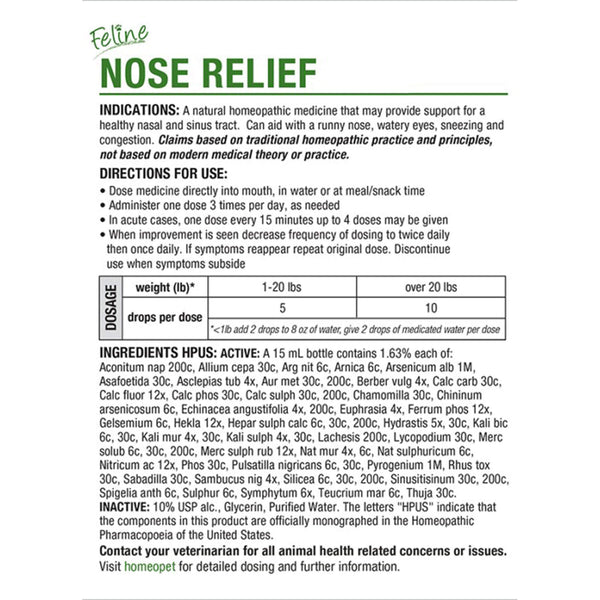 Feline
NOSE RELIEF

INDICATIONS: A natural homeopathic medicine that may provide support for a healthy nasal and sinus tract. Can aid with a runny nose, watery eyes, sneezing and congestion. Claims based on traditional homeopathic practice and principles, not based on modern medical theory or practice.

DIRECTIONS FOR USE:
• Dose medicine directly into mouth, in water or at meal/snack time
• Administer one dose 3 times per day, as needed
• In acute cases, one dose every 15 minutes up to 4 doses may be given
• When improvement is seen decrease frequency of dosing to twice daily then once daily. If symptoms reappear repeat original dose. Discontinue use when symptoms subside

| DOSAGE | weight (lb)* | 1-20 lbs | over 20 lbs |
|---|---|---|---|
| | drops per dose | 5 | 10 |
| | | *<1lb add 2 drops to 8 oz of water, give 2 drops of medicated water per dose | |

INGREDIENTS HPUS: ACTIVE: A 15 mL bottle contains 1.63% each of: Aconitum nap 200c, Allium cepa 30c, Arg nit 6c, Arnica 6c, Arsenicum alb 1M, Asafoetida 30c, Asclepias tub 4x, Aur met 30c, 200c, Berber vulg 4x, Calc carb 30c, Calc fluor 12x, Calc phos 30c, Calc sulph 30c, 200c, Chamomilla 30c, Chininum arsenicosum 6c, Echinacea angustifolia 4x, 200c, Euphrasia 4x, Ferrum phos 12x, Gelsemium 6c, Hekla 12x, Hepar sulph calc 6c, 30c, 200c, Hydrastis 5x, 30c, Kali bic 6c, 30c, Kali mur 4x, 30c, Kali sulph 4x, 30c, Lachesis 200c, Lycopodium 30c, Merc solub 6c, 30c, 200c, Merc sulph rub 12x, Nat mur 4x, 6c, Nat sulphuricum 6c, Nitricum ac 12x, Phos 30c, Pulsatilla nigricans 6c, 30c, Pyrogenium 1M, Rhus tox 30c, Sabadilla 30c, Sambucus nig 4x, Silicea 6c, 30c, 200c, Sinusitisinum 30c, 200c, Spigelia anth 6c, Sulphur 6c, Symphytum 6x, Teucrium mar 6c, Thuja 30c.
INACTIVE: 10% USP alc., Glycerin, Purified Water. The letters "HPUS" indicate that the components in this product are officially monographed in the Homeopathic Pharmacopoeia of the United States.
Contact your veterinarian for all animal health related concerns or issues.
Visit homeopet for detailed dosing and further information.